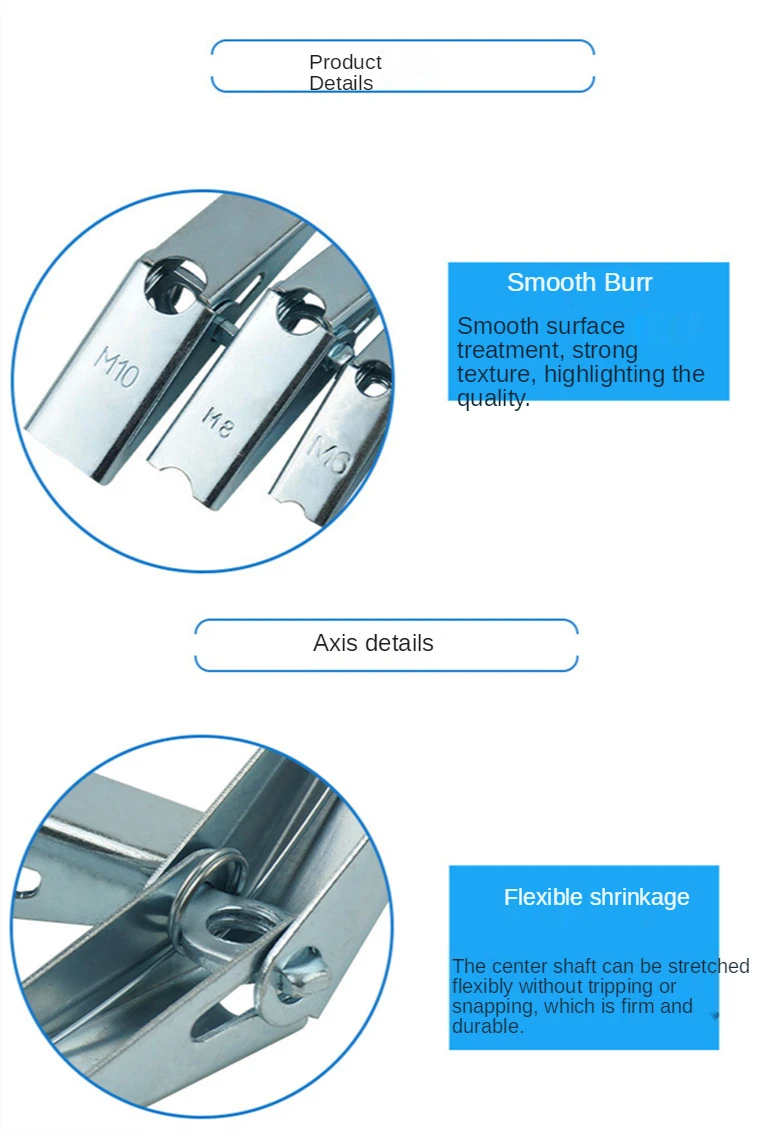 Product Details

M10

M8

M6

Smooth Burr

Smooth surface treatment, strong texture, highlighting the quality.

Axis details

Flexible shrinkage

The center shaft can be stretched flexibly without tripping or snapping, which is firm and durable.